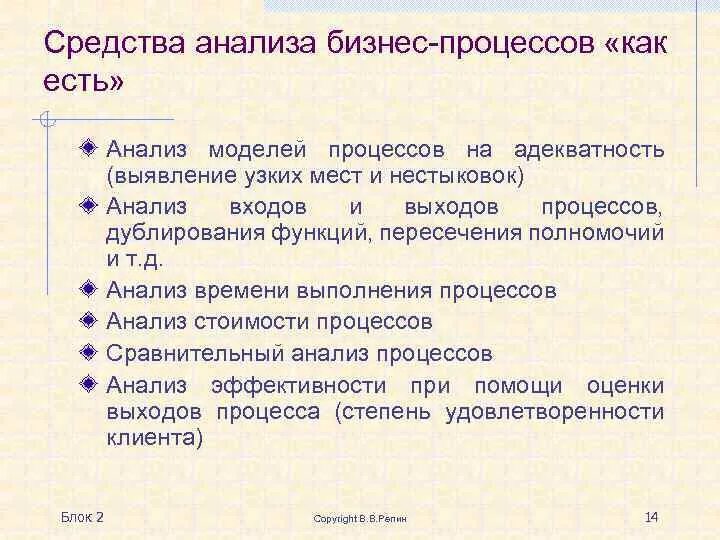 Средства анализа бизнес-процессов «как есть»

Анализ моделей процессов на адекватность (выявление узких мест и нестыковок)

Анализ входов и выходов процессов, дублирования функций, пересечения полномочий и т.д.

Анализ времени выполнения процессов

Анализ стоимости процессов

Сравнительный анализ процессов

Анализ эффективности при помощи оценки выходов процесса (степень удовлетворенности клиента)

Блок 2

Copyright В.В.Репин

14